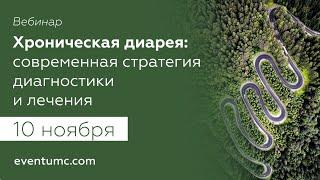 Вебинар

Хроническая диарея: современная стратегия диагностики и лечения

10 ноября

eventumc.com